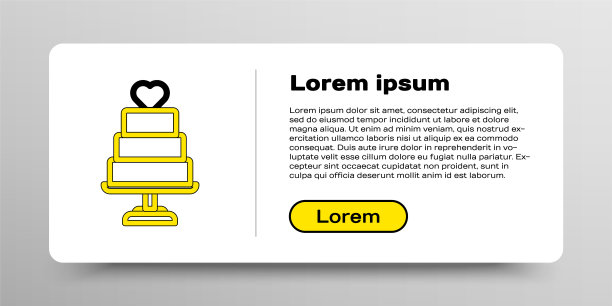 Lorem ipsum

Lorem ipsum dolor sit amet, consectetur adipiscing elit, sed do eiusmod tempor incididunt ut labore et dolore magna aliqua. Ut enim ad minim veniam, quis nostrud exercitation ullamco laboris nisi ut aliquip ex ea commodo consequat. Duis aute irure dolor in reprehenderit in voluptate velit esse cillum dolore eu fugiat nulla pariatur. Excepteur sint occaecat cupidatat non proident, sunt in culpa qui officia deserunt mollit anim id est laborum.

Lorem